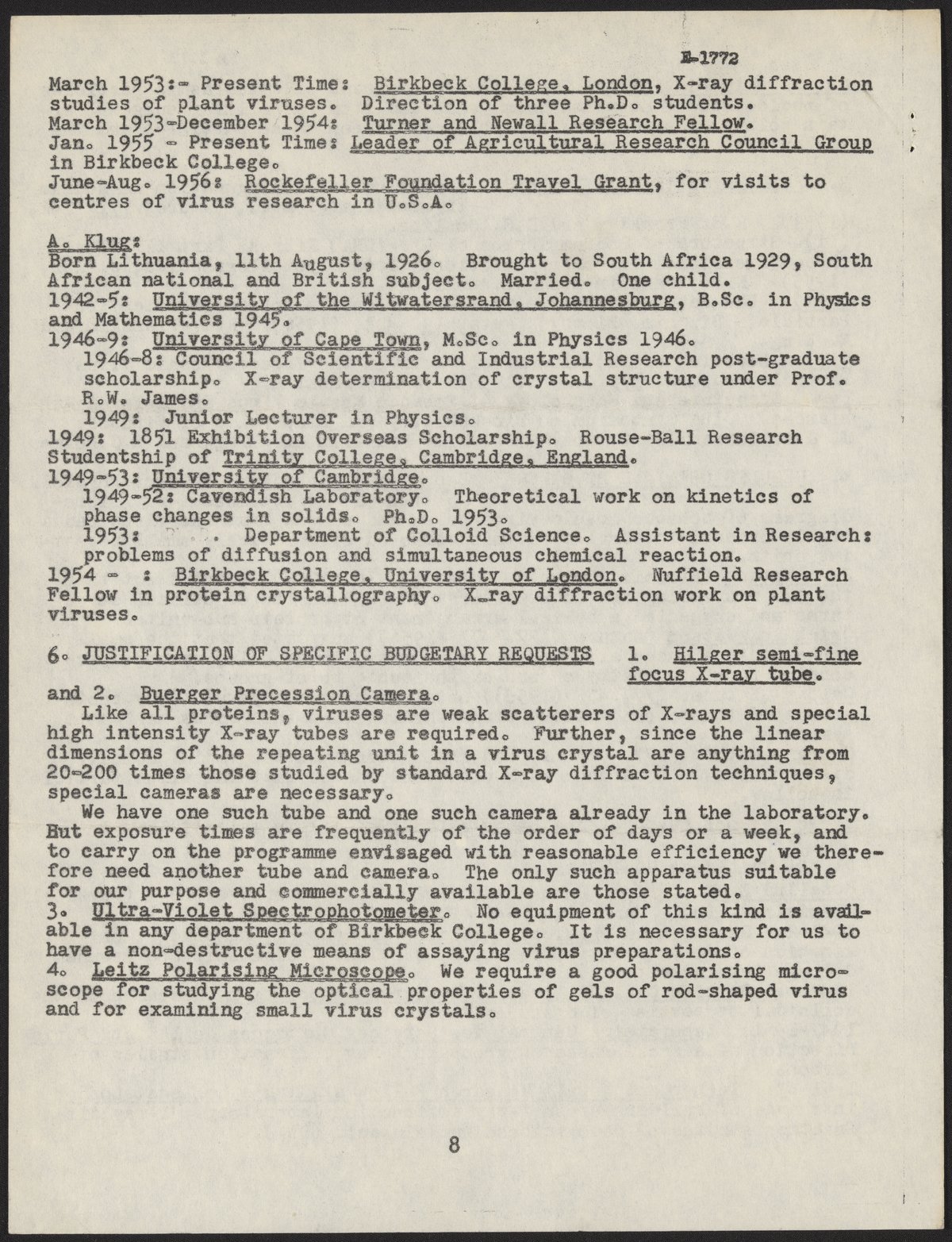 E-1772

March 1953:- Present Time: Birkbeck College, London, X-ray diffraction studies of plant viruses. Direction of three Ph.D. students.
March 1953-December 1954: Turner and Newall Research Fellow.
Jan. 1955 - Present Time: Leader of Agricultural Research Council Group in Birkbeck College.
June-Aug. 1956: Rockefeller Foundation Travel Grant, for visits to centres of virus research in U.S.A.

A. Klug:
Born Lithuania, 11th August, 1926. Brought to South Africa 1929, South African national and British subject. Married. One child.
1942-5: University of the Witwatersrand, Johannesburg, B.Sc. in Physics and Mathematics 1945.
1946-9: University of Cape Town, M.Sc. in Physics 1946.
1946-8: Council of Scientific and Industrial Research post-graduate scholarship. X-ray determination of crystal structure under Prof. R.W. James.
1949: Junior Lecturer in Physics.
1949: 1851 Exhibition Overseas Scholarship. Rouse-Ball Research Studentship of Trinity College, Cambridge, England.
1949-53: University of Cambridge.
1949-52: Cavendish Laboratory. Theoretical work on kinetics of phase changes in solids. Ph.D. 1953.
1953: . Department of Colloid Science. Assistant in Research: problems of diffusion and simultaneous chemical reaction.
1954 - : Birkbeck College, University of London. Nuffield Research Fellow in protein crystallography. X-ray diffraction work on plant viruses.

6. JUSTIFICATION OF SPECIFIC BUDGETARY REQUESTS 1. Hilger semi-fine focus X-ray tube. and 2. Buerger Precession Camera.
Like all proteins, viruses are weak scatterers of X-rays and special high intensity X-ray tubes are required. Further, since the linear dimensions of the repeating unit in a virus crystal are anything from 20-200 times those studied by standard X-ray diffraction techniques, special cameras are necessary.
We have one such tube and one such camera already in the laboratory. But exposure times are frequently of the order of days or a week, and to carry on the programme envisaged with reasonable efficiency we therefore need another tube and camera. The only such apparatus suitable for our purpose and commercially available are those stated.
3. Ultra-Violet Spectrophotometer. No equipment of this kind is available in any department of Birkbeck College. It is necessary for us to have a non-destructive means of assaying virus preparations.
4. Leitz Polarising Microscope. We require a good polarising microscope for studying the optical properties of gels of rod-shaped virus and for examining small virus crystals.

8